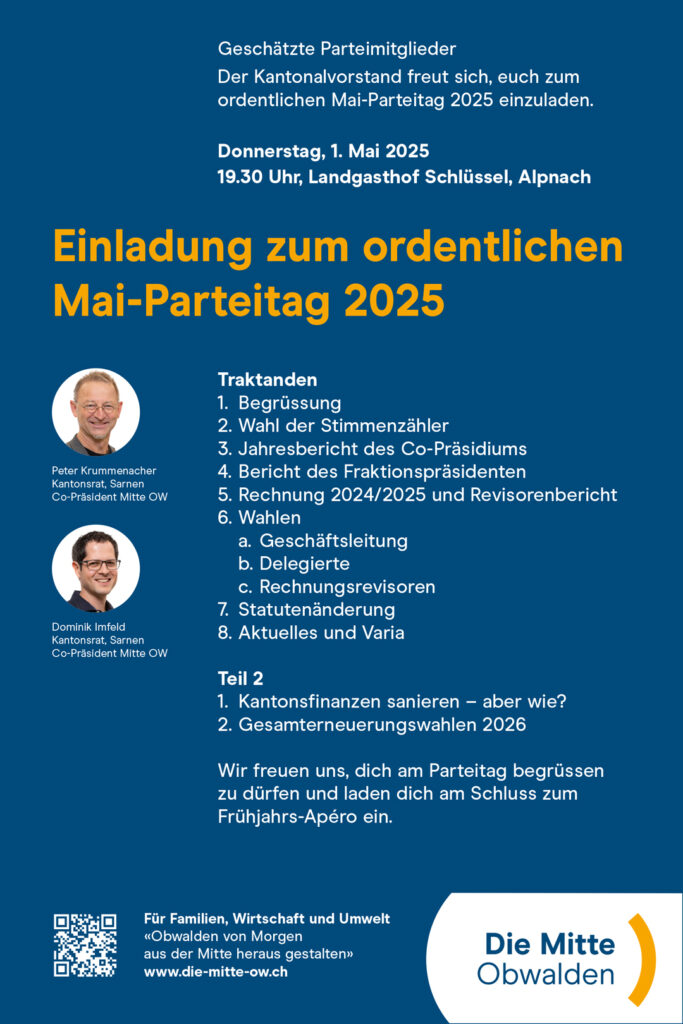 Geschätzte Parteimitglieder
Der Kantonalvorstand freut sich, euch zum ordentlichen Mai-Parteitag 2025 einzuladen.

Donnerstag, 1. Mai 2025
19.30 Uhr, Landgasthof Schlüssel, Alpnach

Einladung zum ordentlichen Mai-Parteitag 2025

Peter Krummenacher
Kantonsrat, Sarnen
Co-Präsident Mitte OW

Dominik Imfeld
Kantonsrat, Sarnen
Co-Präsident Mitte OW

Traktanden
1. Begrüssung
2. Wahl der Stimmenzähler
3. Jahresbericht des Co-Präsidiums
4. Bericht des Fraktionspräsidenten
5. Rechnung 2024/2025 und Revisorenbericht
6. Wahlen
a. Geschäftsleitung
b. Delegierte
c. Rechnungsrevisoren
7. Statutenänderung
8. Aktuelles und Varia

Teil 2
1. Kantonsfinanzen sanieren – aber wie?
2. Gesamterneuerungswahlen 2026

Wir freuen uns, dich am Parteitag begrüssen zu dürfen und laden dich am Schluss zum Frühjahrs-Apéro ein.

Für Familien, Wirtschaft und Umwelt
«Obwalden von Morgen aus der Mitte heraus gestalten»
www.die-mitte-ow.ch

Die Mitte
Obwalden